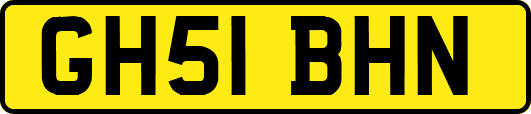 GH51 BHN